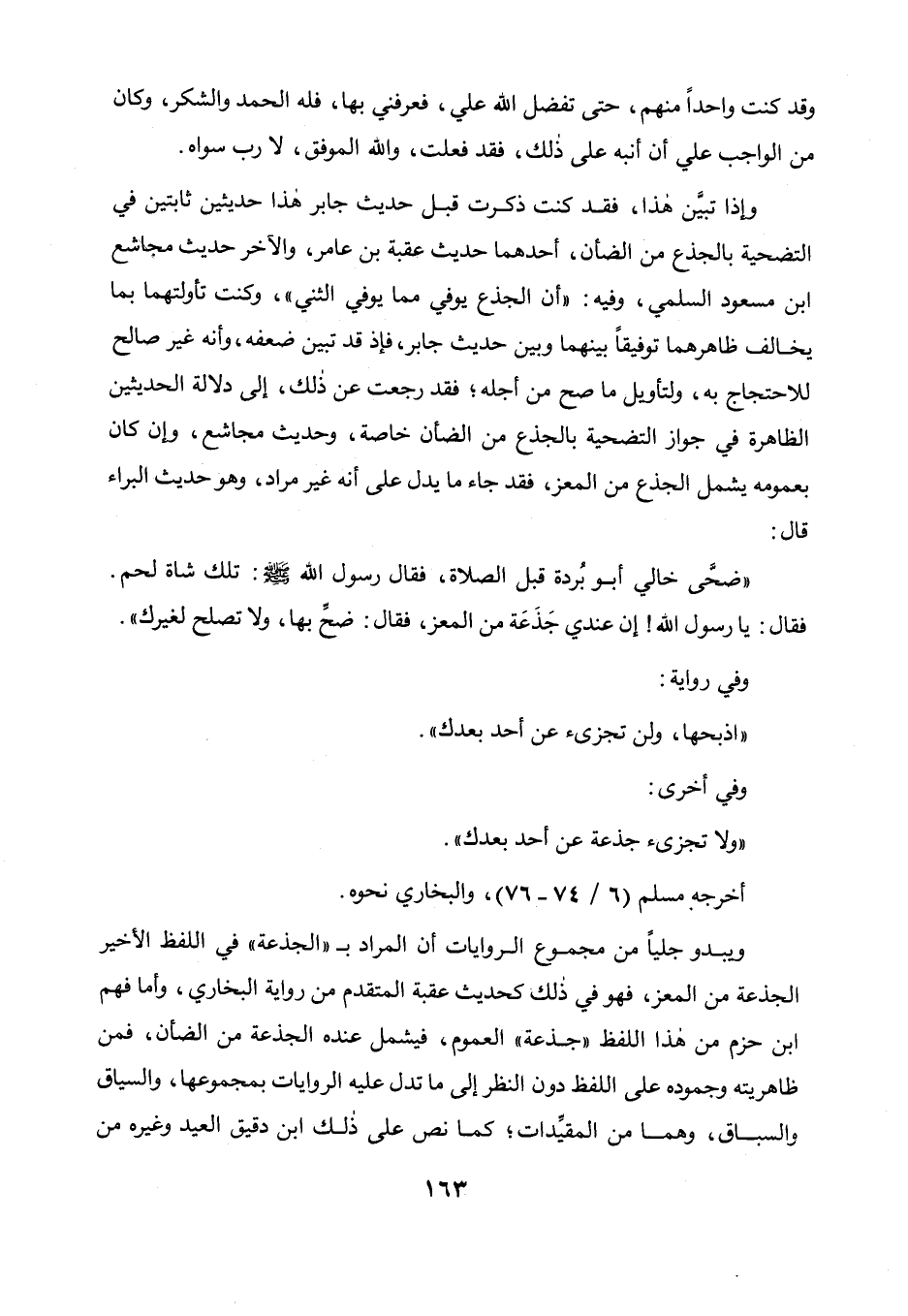 وقد كنت واحداً منهم، حتى تفضل الله علي، فعرفني بها، فله الحمد والشكر، وكان من الواجب علي أن أنبه على ذٰلك، فقد فعلت، والله الموفق، لا رب سواه.

وإذا تبيَّن هٰذا، فقد كنت ذكرت قبل حديث جابر هٰذا حديثين ثابتين في التضحية بالجذع من الضأن، أحدهما حديث عقبة بن عامر، والآخر حديث مجاشع ابن مسعود السلمي، وفيه: «أن الجذع يوفي مما يوفي الثني»، وكنت تأولتهما بما يخالف ظاهرهما توفيقاً بينهما وبين حديث جابر، فإذ قد تبين ضعفه، وأنه غير صالح للاحتجاج به، ولتأويل ما صح من أجله؛ فقد رجعت عن ذٰلك، إلى دلالة الحديثين الظاهرة في جواز التضحية بالجذع من الضأن خاصة، وحديث مجاشع، وإن كان بعمومه يشمل الجذع من المعز، فقد جاء ما يدل على أنه غير مراد، وهو حديث البراء قال:

«ضحَّى خالي أبو بُردة قبل الصلاة، فقال رسول الله ﷺ: تلك شاة لحم. فقال: يا رسول الله! إن عندي جَذَعَة من المعز، فقال: ضحِّ بها، ولا تصلح لغيرك».

وفي رواية:

«اذبحها، ولن تجزىء عن أحد بعدك».

وفي أخرى:

«ولا تجزىء جذعة عن أحد بعدك».

أخرجه مسلم (٦ / ٧٤ - ٧٦)، والبخاري نحوه.

ويبدو جلياً من مجموع الروايات أن المراد بـ «الجذعة» في اللفظ الأخير الجذعة من المعز، فهو في ذٰلك كحديث عقبة المتقدم من رواية البخاري، وأما فهم ابن حزم من هٰذا اللفظ «جذعة» العموم، فيشمل عنده الجذعة من الضأن، فمن ظاهريته وجموده على اللفظ دون النظر إلى ما تدل عليه الروايات بمجموعها، والسياق والسباق، وهما من المقيِّدات؛ كما نص على ذٰلك ابن دقيق العيد وغيره من

١٦٣